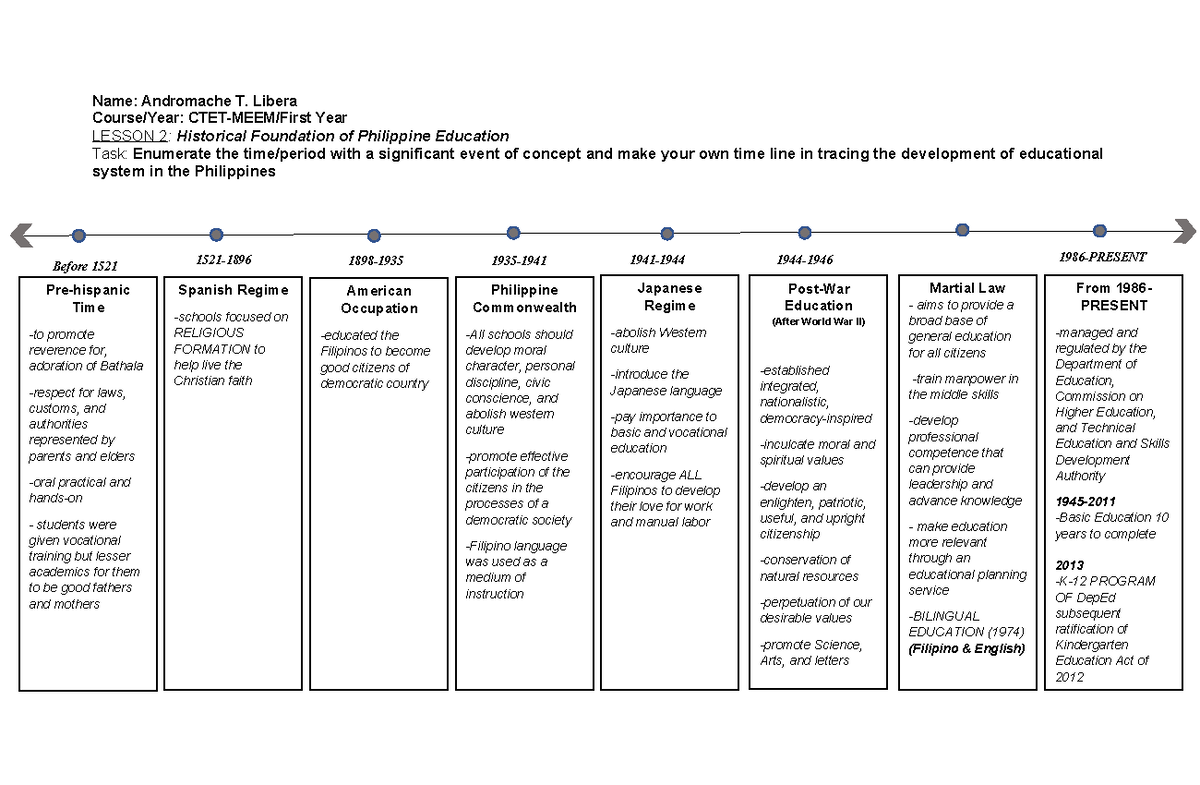 Name: Andromache T. Libera
Course/Year: CTET-MEEM/First Year
LESSON 2: Historical Foundation of Philippine Education
Task: Enumerate the time/period with a significant event of concept and make your own time line in tracing the development of educational system in the Philippines

Before 1521

Pre-hispanic Time

-to promote reverence for, adoration of Bathala

-respect for laws, customs, and authorities represented by parents and elders

-oral practical and hands-on

- students were given vocational training but lesser academics for them to be good fathers and mothers

1521-1896

Spanish Regime

-schools focused on RELIGIOUS FORMATION to help live the Christian faith

1898-1935

American Occupation

-educated the Filipinos to become good citizens of democratic country

1935-1941

Philippine Commonwealth

-All schools should develop moral character, personal discipline, civic conscience, and abolish western culture

-promote effective participation of the citizens in the processes of a democratic society

-Filipino language was used as a medium of instruction

1941-1944

Japanese Regime

-abolish Western culture

-introduce the Japanese language

-pay importance to basic and vocational education

-encourage ALL Filipinos to develop their love for work and manual labor

1944-1946

Post-War Education
(After World War II)

-established integrated, nationalistic, democracy-inspired

-inculcate moral and spiritual values

-develop an enlighten, patriotic, useful, and upright citizenship

-conservation of natural resources

-perpetuation of our desirable values

-promote Science, Arts, and letters

Martial Law
- aims to provide a broad base of general education for all citizens

-train manpower in the middle skills

-develop professional competence that can provide leadership and advance knowledge

- make education more relevant through an educational planning service

-BILINGUAL EDUCATION (1974) (Filipino & English)

1986-PRESENT

From 1986-PRESENT

-managed and regulated by the Department of Education, Commission on Higher Education, and Technical Education and Skills Development Authority

1945-2011
-Basic Education 10 years to complete

2013
-K-12 PROGRAM OF DepEd subsequent ratification of Kindergarten Education Act of 2012